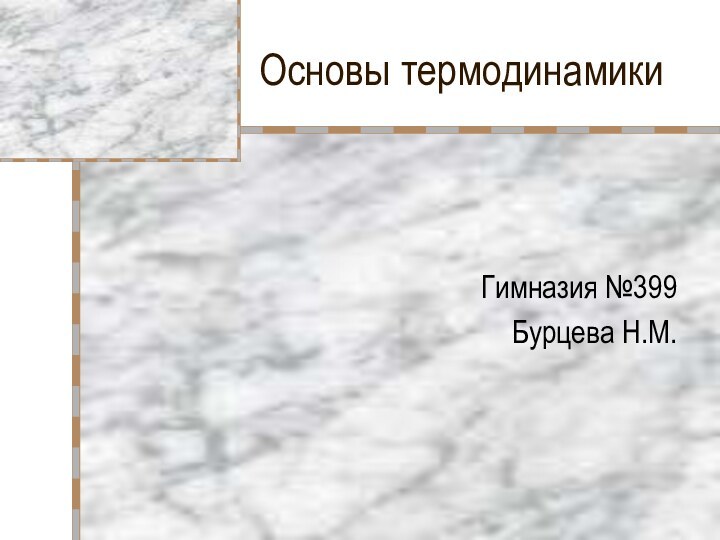 Основы термодинамики

Гимназия №399
Бурцева Н.М.